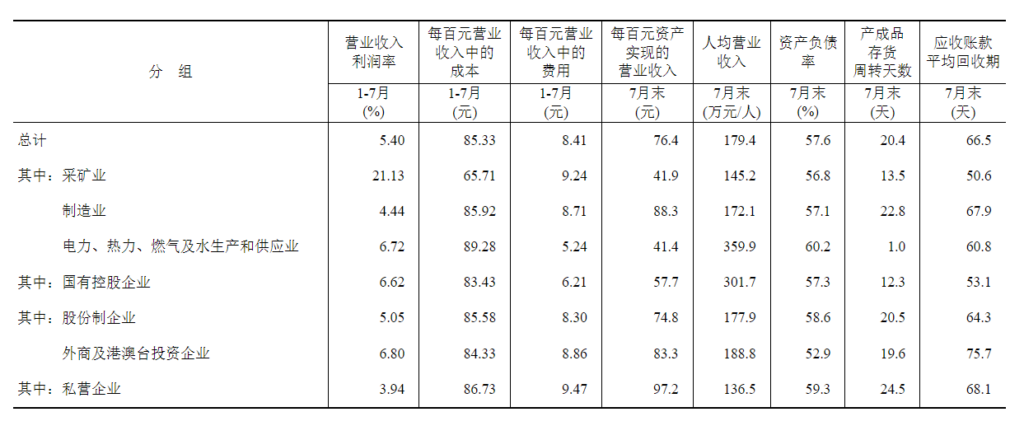 | 分 组 | 营业收入利润率 | 每百元营业收入中的成本 | 每百元营业收入中的费用 | 每百元资产实现的营业收入 | 人均营业收入 | 资产负债率 | 产成品存货周转天数 | 应收账款平均回收期 |
|---|---|---|---|---|---|---|---|---|
| | 1-7月 (%) | 1-7月 (元) | 1-7月 (元) | 7月末 (元) | 7月末 (万元/人) | 7月末 (%) | 7月末 (天) | 7月末 (天) |
| 总计 | 5.40 | 85.33 | 8.41 | 76.4 | 179.4 | 57.6 | 20.4 | 66.5 |
| 其中：采矿业 | 21.13 | 65.71 | 9.24 | 41.9 | 145.2 | 56.8 | 13.5 | 50.6 |
| 制造业 | 4.44 | 85.92 | 8.71 | 88.3 | 172.1 | 57.1 | 22.8 | 67.9 |
| 电力、热力、燃气及水生产和供应业 | 6.72 | 89.28 | 5.24 | 41.4 | 359.9 | 60.2 | 1.0 | 60.8 |
| 其中：国有控股企业 | 6.62 | 83.43 | 6.21 | 57.7 | 301.7 | 57.3 | 12.3 | 53.1 |
| 其中：股份制企业 | 5.05 | 85.58 | 8.30 | 74.8 | 177.9 | 58.6 | 20.5 | 64.3 |
| 外商及港澳台投资企业 | 6.80 | 84.33 | 8.86 | 83.3 | 188.8 | 52.9 | 19.6 | 75.7 |
| 其中：私营企业 | 3.94 | 86.73 | 9.47 | 97.2 | 136.5 | 59.3 | 24.5 | 68.1 |